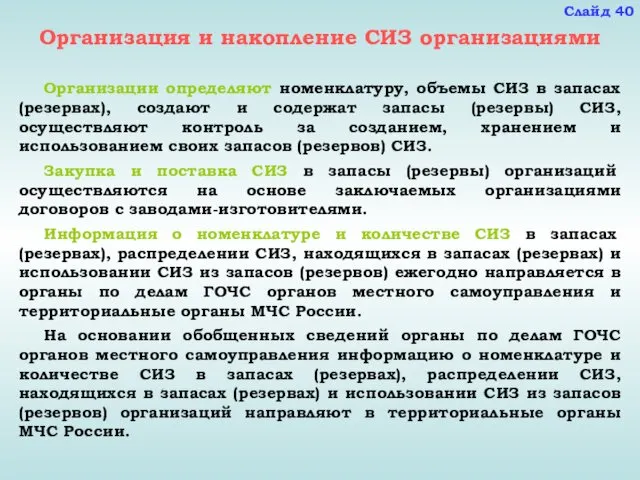 Слайд 40

Организация и накопление СИЗ организациями

Организации определяют номенклатуру, объемы СИЗ в запасах (резервах), создают и содержат запасы (резервы) СИЗ, осуществляют контроль за созданием, хранением и использованием своих запасов (резервов) СИЗ.

Закупка и поставка СИЗ в запасы (резервы) организаций осуществляются на основе заключаемых организациями договоров с заводами-изготовителями.

Информация о номенклатуре и количестве СИЗ в запасах (резервах), распределении СИЗ, находящихся в запасах (резервах) и использовании СИЗ из запасов (резервов) ежегодно направляется в органы по делам ГОЧС органов местного самоуправления и территориальные органы МЧС России.

На основании обобщенных сведений органы по делам ГОЧС органов местного самоуправления информацию о номенклатуре и количестве СИЗ в запасах (резервах), распределении СИЗ, находящихся в запасах (резервах) и использовании СИЗ из запасов (резервов) организаций направляют в территориальные органы МЧС России.